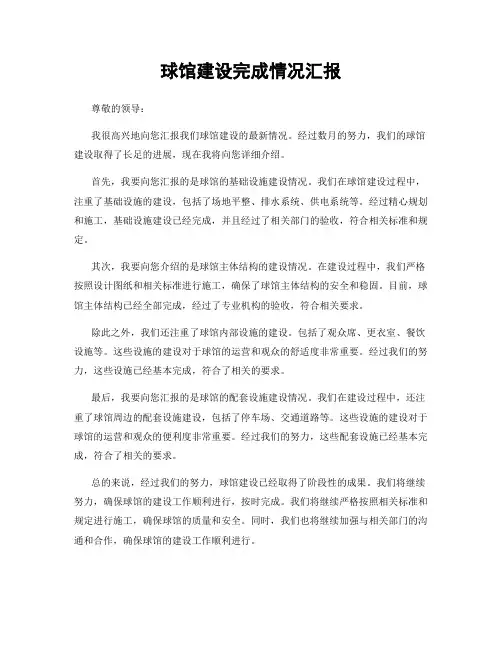 球馆建设完成情况汇报

尊敬的领导：

我很高兴地向您汇报我们球馆建设的最新情况。经过数月的努力，我们的球馆建设取得了长足的进展，现在我将向您详细介绍。

首先，我要向您汇报的是球馆的基础设施建设情况。我们在球馆建设过程中，注重了基础设施的建设，包括了场地平整、排水系统、供电系统等。经过精心规划和施工，基础设施建设已经完成，并且经过了相关部门的验收，符合相关标准和规定。

其次，我要向您介绍的是球馆主体结构的建设情况。在建设过程中，我们严格按照设计图纸和相关标准进行施工，确保了球馆主体结构的安全和稳固。目前，球馆主体结构已经全部完成，经过了专业机构的验收，符合相关要求。

除此之外，我们还注重了球馆内部设施的建设，包括了观众席、更衣室、餐饮设施等。这些设施的建设对于球馆的运营和观众的舒适度非常重要。经过我们的努力，这些设施已经基本完成，符合了相关的要求。

最后，我要向您汇报的是球馆的配套设施建设情况。我们在建设过程中，还注重了球馆周边的配套设施建设，包括了停车场、交通道路等。这些设施的建设对于球馆的运营和观众的便利度非常重要。经过我们的努力，这些配套设施已经基本完成，符合了相关的要求。

总的来说，经过我们的努力，球馆建设已经取得了阶段性的成果。我们将继续努力，确保球馆的建设工作顺利进行，按时完成。我们将继续严格按照相关标准和规定进行施工，确保球馆的质量和安全。同时，我们也将继续加强与相关部门的沟通和合作，确保球馆的建设工作顺利进行。